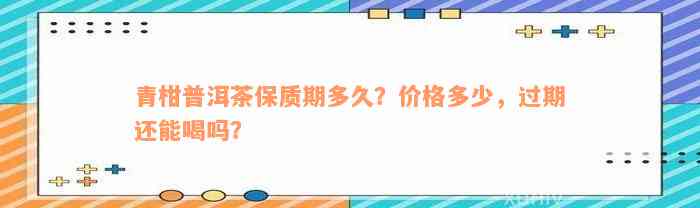 青柑普洱茶保质期多久？价格多少，过期还能喝吗？